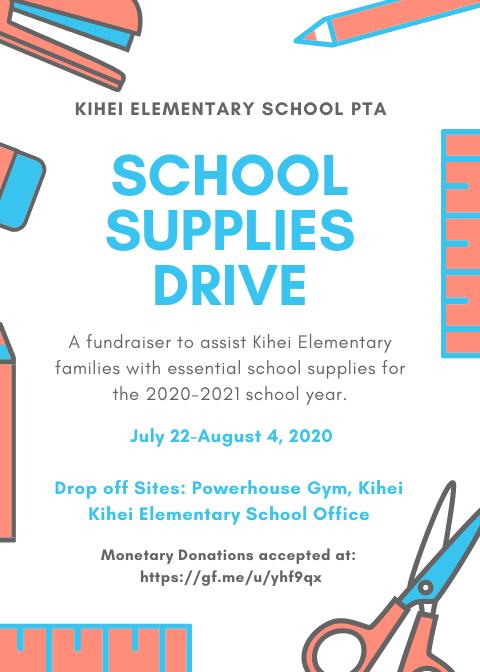 KIHEI ELEMENTARY SCHOOL PTA

SCHOOL SUPPLIES DRIVE

A fundraiser to assist Kihei Elementary families with essential school supplies for the 2020-2021 school year.

July 22-August 4, 2020

Drop off Sites: Powerhouse Gym, Kihei
Kihei Elementary School Office

Monetary Donations accepted at:
https://gf.me/u/yhf9qx